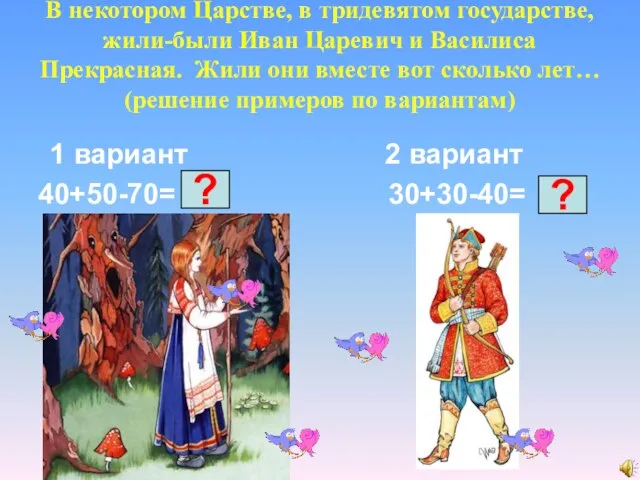 В некотором Царстве, в тридевятом государстве, жили-были Иван Царевич и Василиса Прекрасная. Жили они вместе вот сколько лет… (решение примеров по вариантам)

1 вариант

$40+50-70=$ ?

2 вариант

$30+30-40=$ ?